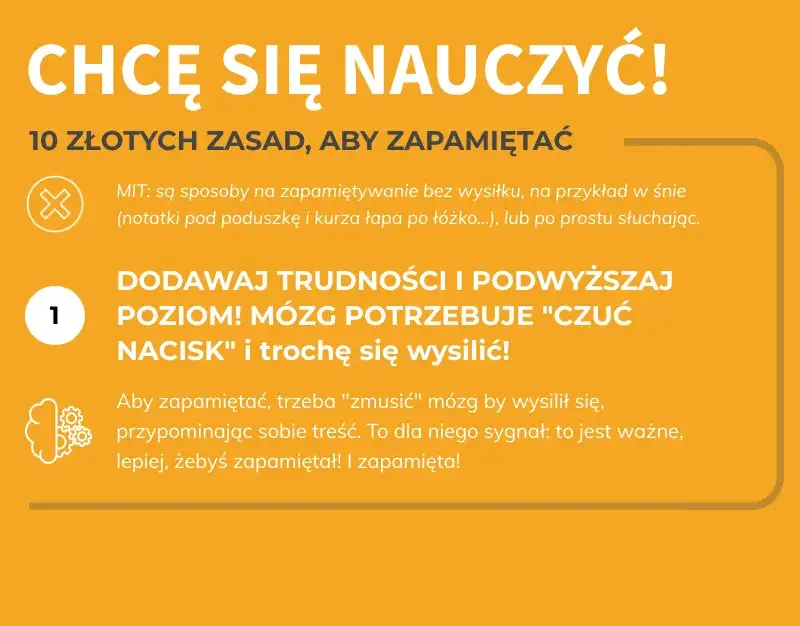 CHCĘ SIĘ NAUCZYĆ!

10 ZŁOTYCH ZASAD, ABY ZAPAMIĘTAĆ

MIT: są sposoby na zapamiętywanie bez wysiłku, na przykład w śnie (notatki pod poduszkę i kurza łapa po łóżko...), lub po prostu słuchając.

1

DODAWAJ TRUDNOŚCI I PODWYŻSZAJ POZIOM! MÓZG POTRZEBUJE "CZUĆ NACISK" i trochę się wysilić!

Aby zapamiętać, trzeba "zmusić" mózg by wysilił się, przypominając sobie treść. To dla niego sygnał: to jest ważne, lepiej, żebyś zapamiętał! I zapamięta!